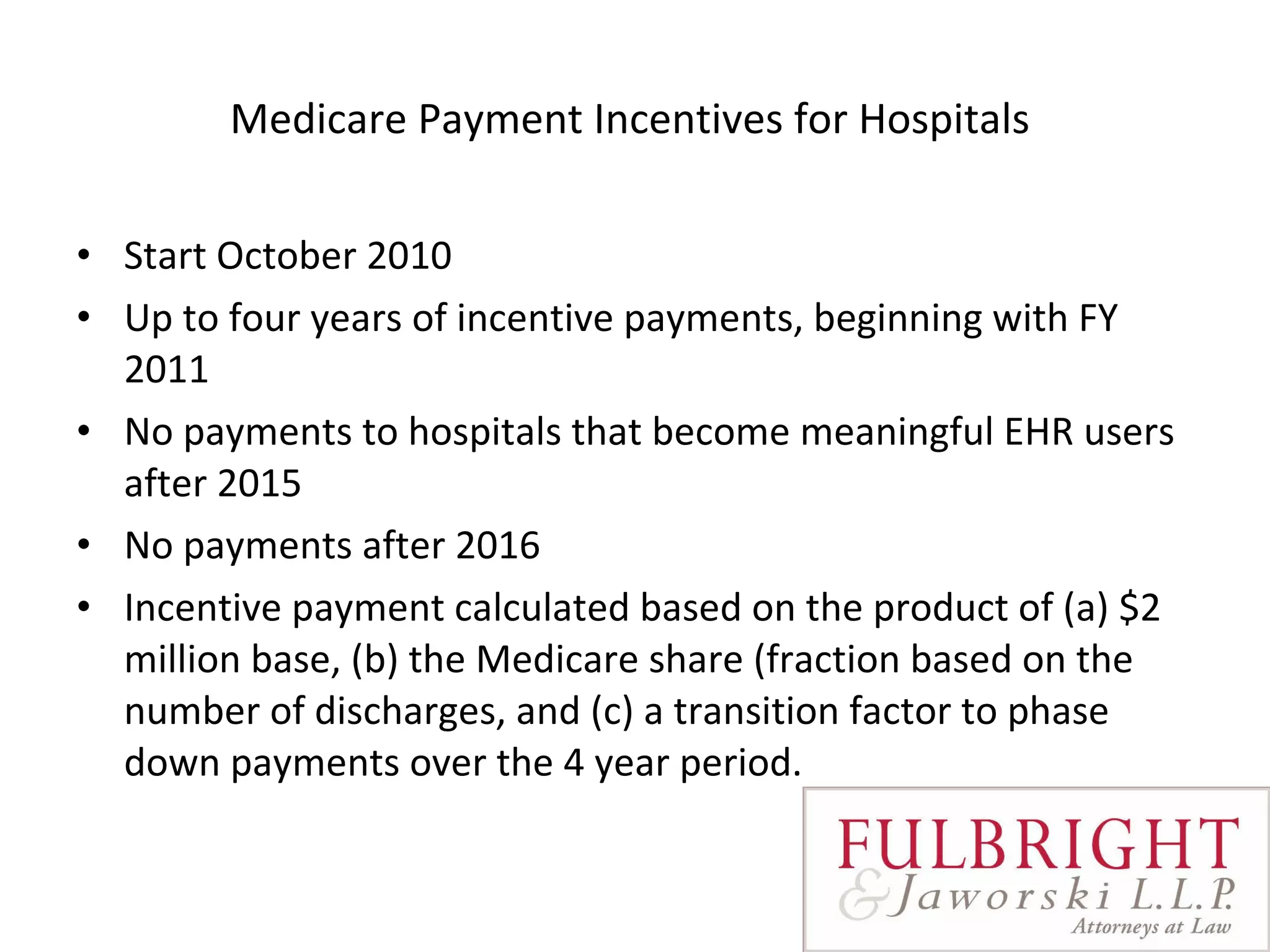 Medicare Payment Incentives for Hospitals

• Start October 2010
• Up to four years of incentive payments, beginning with FY 2011
• No payments to hospitals that become meaningful EHR users after 2015
• No payments after 2016
• Incentive payment calculated based on the product of (a) \$2 million base, (b) the Medicare share (fraction based on the number of discharges, and (c) a transition factor to phase down payments over the 4 year period.

FULBRIGHT
& Jaworski L.L.P.
Attorneys at Law